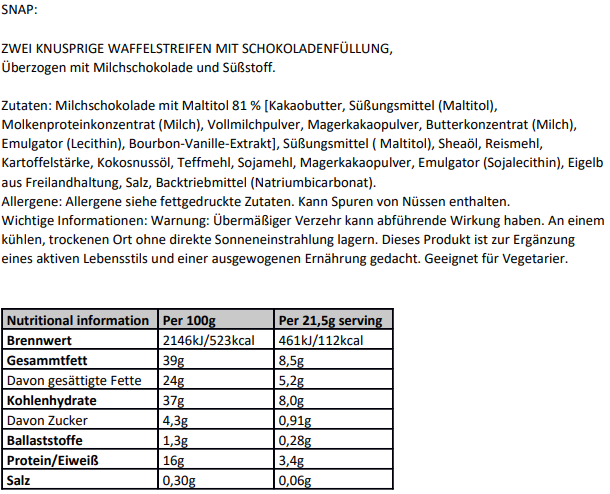 SNAP:

ZWEI KNUSPRIGE WAFFELSTREIFEN MIT SCHOKOLADENFÜLLUNG, Überzogen mit Milchschokolade und Süßstoff.

Zutaten: Milchschokolade mit Maltitol 81 % [Kakaobutter, Süßungsmittel (Maltitol), Molkenproteinkonzentrat (Milch), Vollmilchpulver, Magerkakaopulver, Butterkonzentrat (Milch), Emulgator (Lecithin), Bourbon-Vanille-Extrakt], Süßungsmittel ( Maltitol), Sheaöl, Reismehl, Kartoffelstärke, Kokosnussöl, Teffmehl, Sojamehl, Magerkakaopulver, Emulgator (Sojalecithin), Eigelb aus Freilandhaltung, Salz, Backtriebmittel (Natriumbicarbonat).
Allergene: Allergene siehe fettgedruckte Zutaten. Kann Spuren von Nüssen enthalten.
Wichtige Informationen: Warnung: Übermäßiger Verzehr kann abführende Wirkung haben. An einem kühlen, trockenen Ort ohne direkte Sonneneinstrahlung lagern. Dieses Produkt ist zur Ergänzung eines aktiven Lebensstils und einer ausgewogenen Ernährung gedacht. Geeignet für Vegetarier.

| Nutritional information | Per 100g | Per 21,5g serving |
|---|---|---|
| Brennwert | 2146kJ/523kcal | 461kJ/112kcal |
| Gesammtfett | 39g | 8,5g |
| Davon gesättigte Fette | 24g | 5,2g |
| Kohlenhydrate | 37g | 8,0g |
| Davon Zucker | 4,3g | 0,91g |
| Ballaststoffe | 1,3g | 0,28g |
| Protein/Eiweiß | 16g | 3,4g |
| Salz | 0,30g | 0,06g |